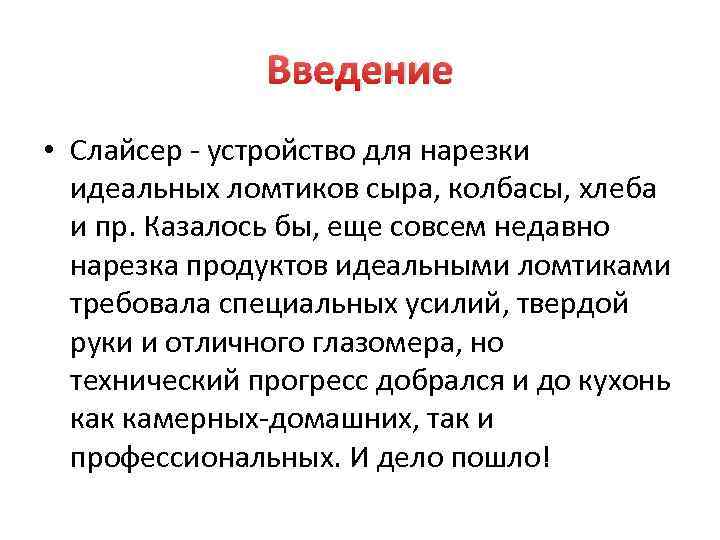 Введение

• Слайсер - устройство для нарезки идеальных ломтиков сыра, колбасы, хлеба и пр. Казалось бы, еще совсем недавно нарезка продуктов идеальными ломтиками требовала специальных усилий, твердой руки и отличного глазомера, но технический прогресс добрался и до кухонь как камерных-домашних, так и профессиональных. И дело пошло!